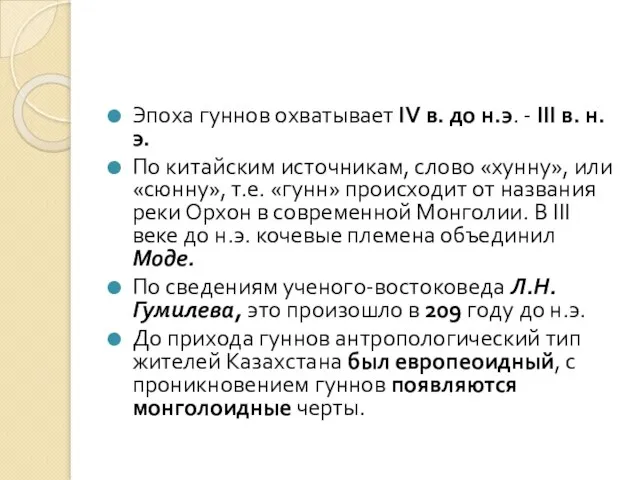 Эпоха гуннов охватывает IV в. до н.э. - III в. н. э.

По китайским источникам, слово «хунну», или «сюнну», т.е. «гунн» происходит от названия реки Орхон в современной Монголии. В III веке до н.э. кочевые племена объединил Моде.

По сведениям ученого-востоковеда Л.Н. Гумилева, это произошло в 209 году до н.э.

До прихода гуннов антропологический тип жителей Казахстана был европеоидный, с проникновением гуннов появляются монголоидные черты.